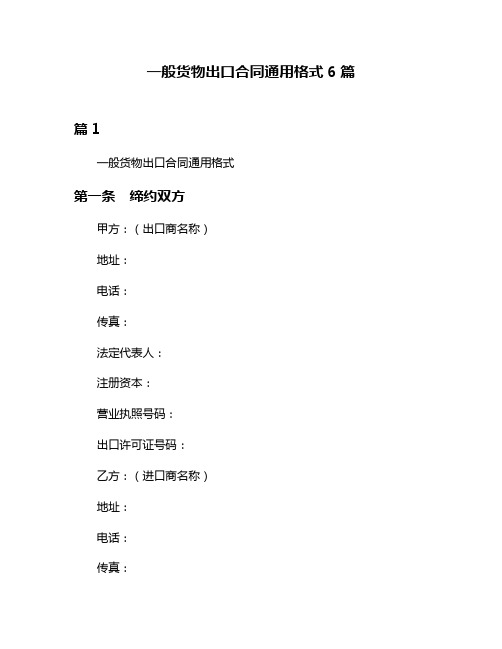 一般货物出口合同通用格式 6 篇

篇 1

一般货物出口合同通用格式

第一条　缔约双方

甲方：（出口商名称）

地址：

电话：

传真：

法定代表人：

注册资本：

营业执照号码：

出口许可证号码：

乙方：（进口商名称）

地址：

电话：

传真：